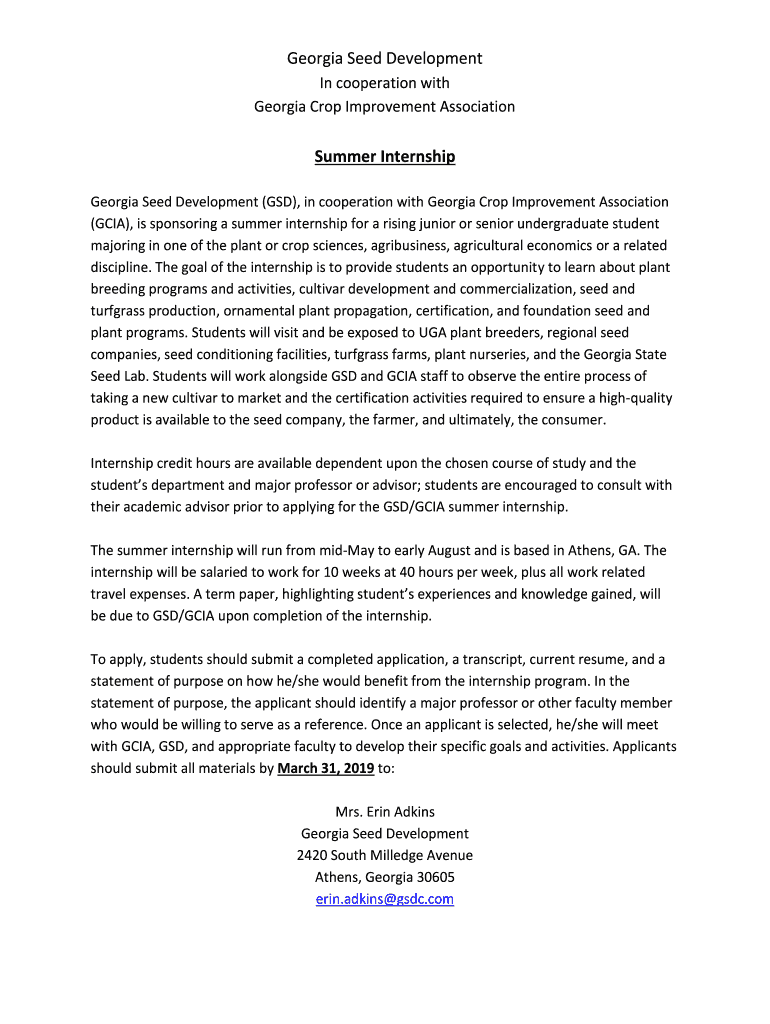 Georgia Seed Development
In cooperation with
Georgia Crop Improvement Association

Summer Internship

Georgia Seed Development (GSD), in cooperation with Georgia Crop Improvement Association (GCIA), is sponsoring a summer internship for a rising junior or senior undergraduate student majoring in one of the plant or crop sciences, agribusiness, agricultural economics or a related discipline. The goal of the internship is to provide students an opportunity to learn about plant breeding programs and activities, cultivar development and commercialization, seed and turfgrass production, ornamental plant propagation, certification, and foundation seed and plant programs. Students will visit and be exposed to UGA plant breeders, regional seed companies, seed conditioning facilities, turfgrass farms, plant nurseries, and the Georgia State Seed Lab. Students will work alongside GSD and GCIA staff to observe the entire process of taking a new cultivar to market and the certification activities required to ensure a high-quality product is available to the seed company, the farmer, and ultimately, the consumer.

Internship credit hours are available dependent upon the chosen course of study and the student's department and major professor or advisor; students are encouraged to consult with their academic advisor prior to applying for the GSD/GCIA summer internship.

The summer internship will run from mid-May to early August and is based in Athens, GA. The internship will be salaried to work for 10 weeks at 40 hours per week, plus all work related travel expenses. A term paper, highlighting student's experiences and knowledge gained, will be due to GSD/GCIA upon completion of the internship.

To apply, students should submit a completed application, a transcript, current resume, and a statement of purpose on how he/she would benefit from the internship program. In the statement of purpose, the applicant should identify a major professor or other faculty member who would be willing to serve as a reference. Once an applicant is selected, he/she will meet with GCIA, GSD, and appropriate faculty to develop their specific goals and activities. Applicants should submit all materials by March 31, 2019 to:

Mrs. Erin Adkins
Georgia Seed Development
2420 South Milledge Avenue
Athens, Georgia 30605
erin.adkins@gsdc.com